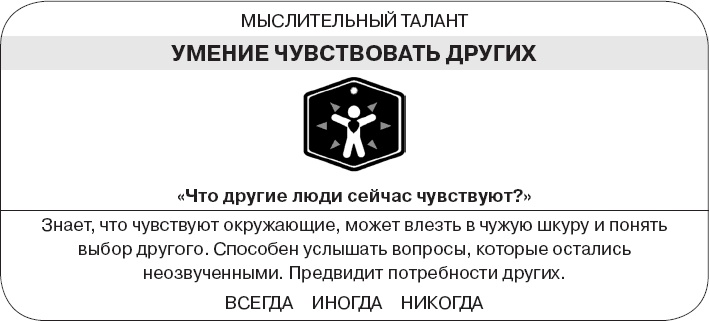 МЫСЛИТЕЛЬНЫЙ ТАЛАНТ

УМЕНИЕ ЧУВСТВОВАТЬ ДРУГИХ

«Что другие люди сейчас чувствуют?»

Знает, что чувствуют окружающие, может влезть в чужую шкуру и понять выбор другого. Способен услышать вопросы, которые остались неозвученными. Предвидит потребности других.

ВСЕГДА ИНОГДА НИКОГДА